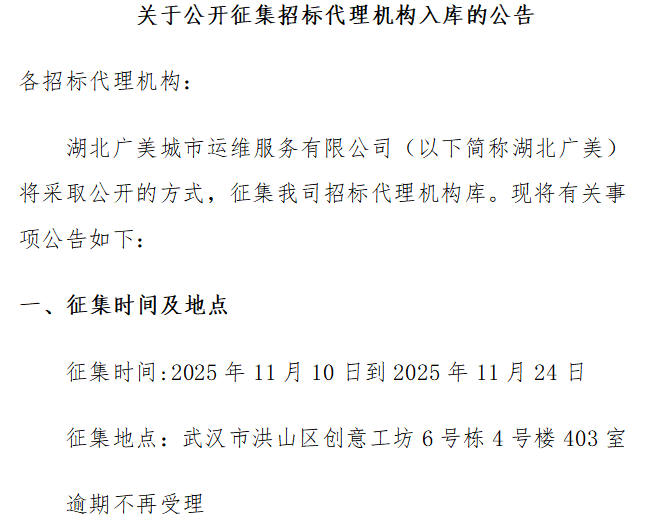 关于公开征集招标代理机构入库的公告

各招标代理机构：

湖北广美城市运维服务有限公司（以下简称湖北广美）将采取公开的方式，征集我司招标代理机构库。现将有关事项公告如下：

一、征集时间及地点

征集时间:2025 年 11 月 10 日到 2025 年 11 月 24 日

征集地点：武汉市洪山区创意工坊 6 号栋 4 号楼 403 室

逾期不再受理